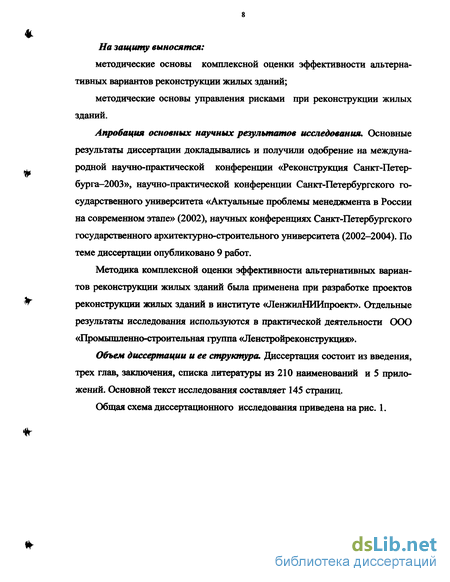 8

На защиту выносятся:

методические основы комплексной оценки эффективности альтернативных вариантов реконструкции жилых зданий;

методические основы управления рисками при реконструкции жилых зданий.

Апробация основных научных результатов исследования. Основные результаты диссертации докладывались и получили одобрение на международной научно-практической конференции «Реконструкция Санкт-Петербурга–2003», научно-практической конференции Санкт-Петербургского государственного университета «Актуальные проблемы менеджмента в России на современном этапе» (2002), научных конференциях Санкт-Петербургского государственного архитектурно-строительного университета (2002–2004). По теме диссертации опубликовано 9 работ.

Методика комплексной оценки эффективности альтернативных вариантов реконструкции жилых зданий была применена при разработке проектов реконструкции жилых зданий в институте «ЛенжилНИИпроект». Отдельные результаты исследования используются в практической деятельности ООО «Промышленно-строительная группа «Ленстройреконструкция».

Объем диссертации и ее структура. Диссертация состоит из введения, трех глав, заключения, списка литературы из 210 наименований и 5 приложений. Основной текст исследования составляет 145 страниц.

Общая схема диссертационного исследования приведена на рис. 1.

dsLib.net
библиотека диссертаций